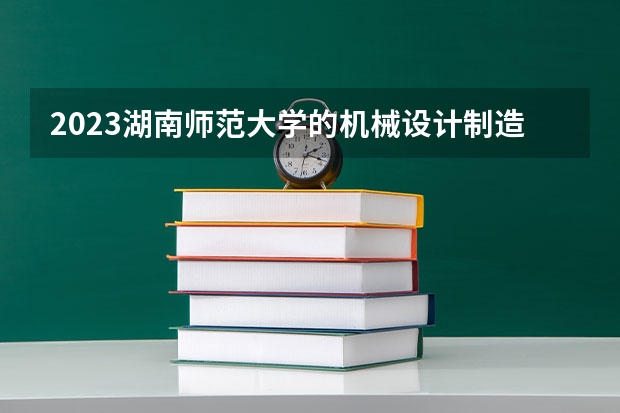 2023湖南师范大学的机械设计制造